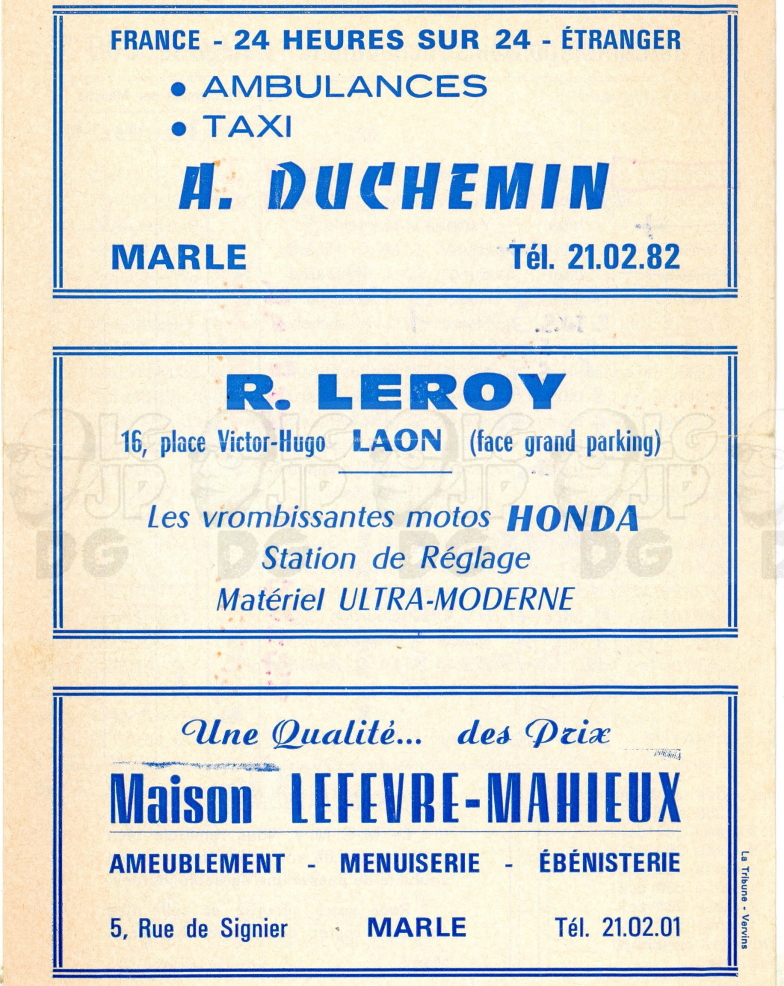 FRANCE - 24 HEURES SUR 24 - ÉTRANGER
• AMBULANCES
• TAXI
A. DUCHEMIN
MARLE Tél. 21.02.82

R. LEROY
16, place Victor-Hugo LAON (face grand parking)

Les vrombissantes motos HONDA
Station de Réglage
Matériel ULTRA-MODERNE

Une Qualité... des Prix
Maison LEFEVRE-MAHIEUX
AMEUBLEMENT - MENUISERIE - ÉBÉNISTERIE
5, Rue de Signier MARLE Tél. 21.02.01

La Tribune - Vervins